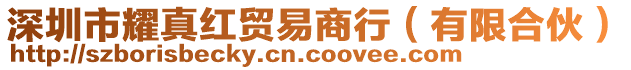 深圳市耀真红贸易商行（有限合伙）
http://szborisbecky.cn.coovee.com